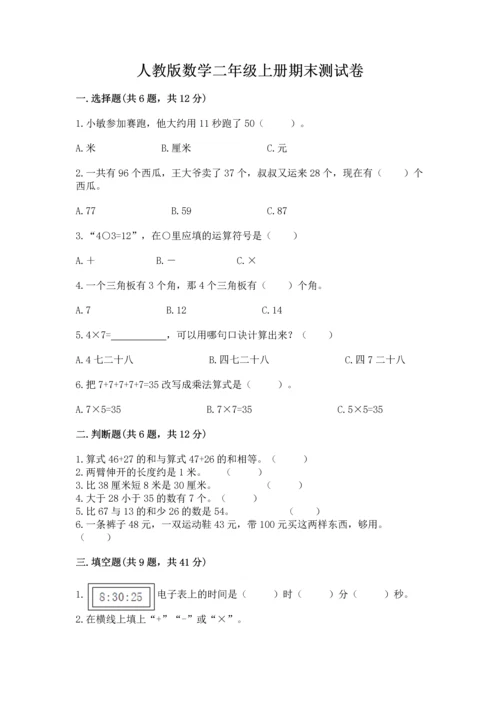 人教版数学二年级上册期末测试卷

一. 选择题(共 6 题，共 12 分)

1. 小敏参加赛跑，他大约用 11 秒跑了 50（　　）。

A. 米　　B. 厘米　　C. 元

2. 一共有 96 个西瓜，王大爷卖了 37 个，叔叔又运来 28 个，现在有（　　）个西瓜。

A. 77　　B. 59　　C. 87

3. “4○3=12”，在○里应填的运算符号是（　　）

A. ＋　　B. －　　C. ×

4. 一个三角板有 3 个角，那 4 个三角板有（　　）个角。

A. 7　　B. 12　　C. 14

5. 4×7=__________，可以用哪句口诀计算出来？（　　）

A. 4 七二十八　　B. 四七二十八　　C. 四 7 二十八

6. 把 7+7+7+7+7=35 改写成乘法算式是（　　）。

A. 7×5=35　　B. 7×7=35　　C. 5×5=35

二. 判断题(共 6 题，共 12 分)

1. 算式 46+27 的和与算式 47+26 的和相等。（　　）
2. 两臂伸开的长度约是 1 米。（　　）
3. 比 38 厘米短 8 米是 30 厘米。（　　）
4. 大于 28 小于 35 的数有 7 个。（　　）
5. 比 67 与 13 的和少 26 的数是 54。（　　）
6. 一条裤子 48 元，一双运动鞋 43 元，带 100 元买这两样东西，够用。（　　）

三. 填空题(共 9 题，共 41 分)

1. 8:30:25 电子表上的时间是（　　）时（　　）分（　　）秒。
2. 在横线上填上“+”“-”或“×”。